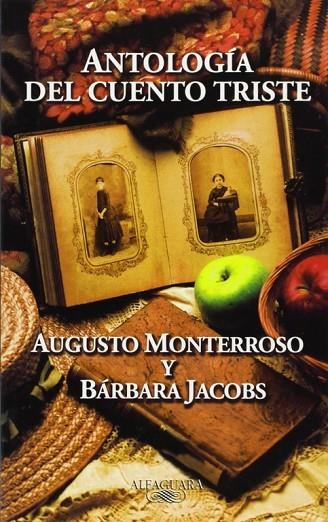 ANTOLOGÍA
DEL CUENTO TRISTE

AUGUSTO MONTERROSO
Y
BÁRBARA JACOBS

ALFAGUARA